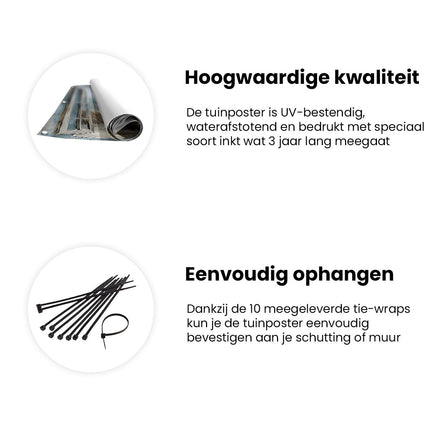 Hoogwaardige kwaliteit

De tuinposter is UV-bestendig, waterafstotend en bedrukt met speciaal soort inkt wat 3 jaar lang meegaat

Eenvoudig ophangen

Dankzij de 10 meegeleverde tie-wraps kun je de tuinposter eenvoudig bevestigen aan je schutting of muur